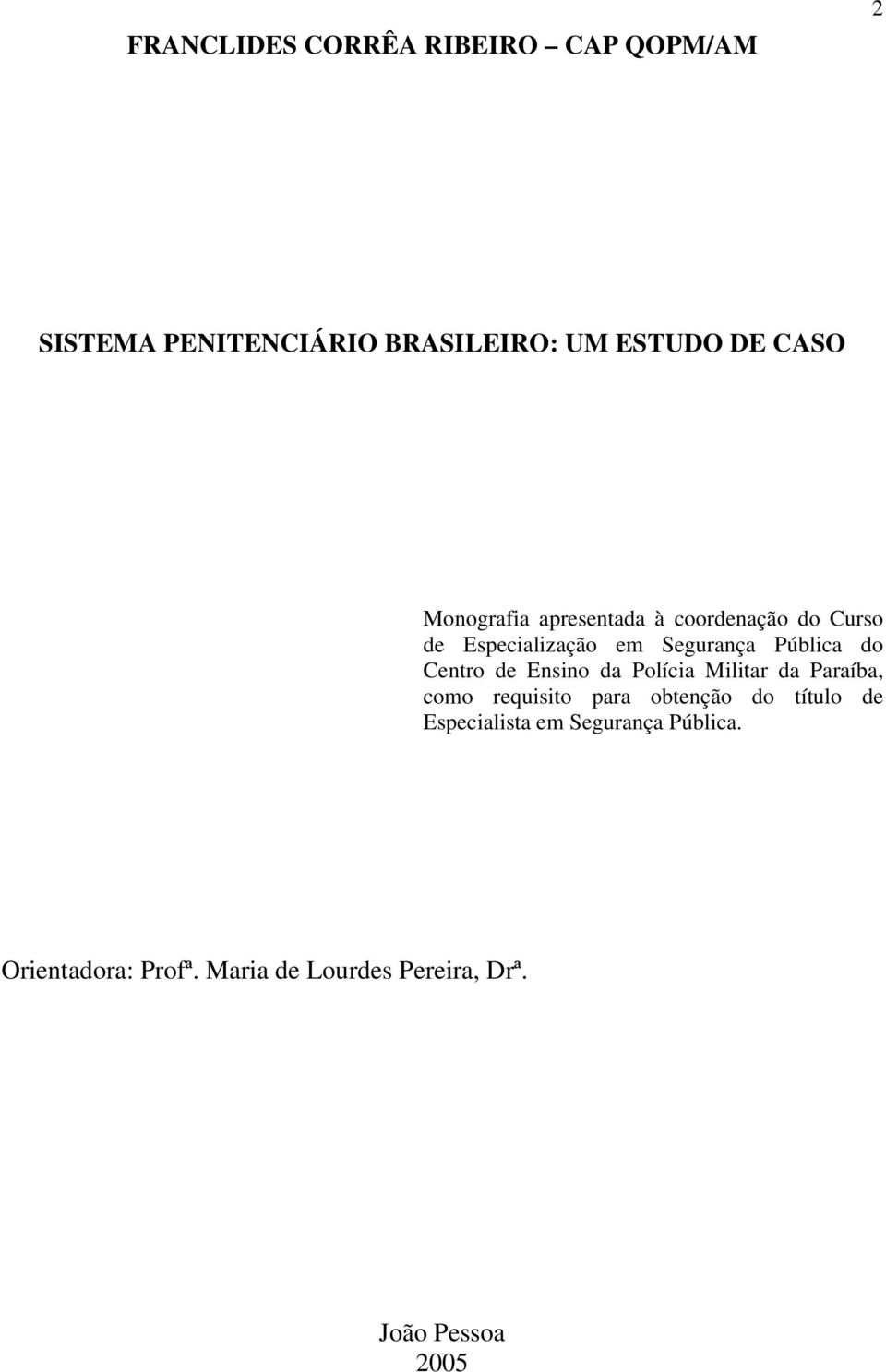 2

FRANCLIDES CORRÊA RIBEIRO – CAP QOPM/AM

SISTEMA PENITENCIÁRIO BRASILEIRO: UM ESTUDO DE CASO

Monografia apresentada à coordenação do Curso de Especialização em Segurança Pública do Centro de Ensino da Polícia Militar da Paraíba, como requisito para obtenção do título de Especialista em Segurança Pública.

Orientadora: Profª. Maria de Lourdes Pereira, Drª.

João Pessoa
2005